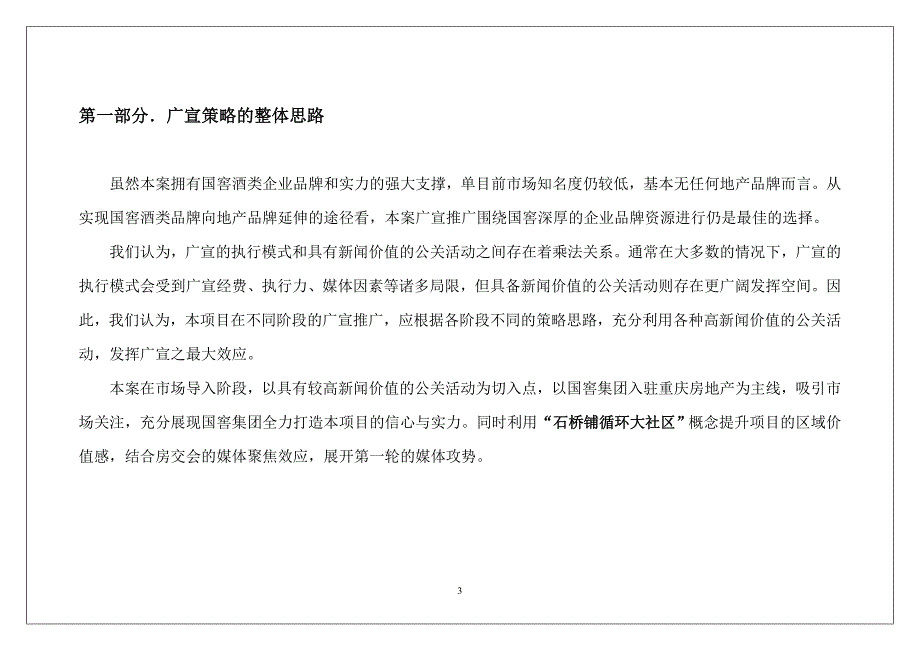 第一部分．广宣策略的整体思路

虽然本案拥有国窖酒类企业品牌和实力的强大支撑，单目前市场知名度仍较低，基本无任何地产品牌而言。从实现国窖酒类品牌向地产品牌延伸的途径看，本案广宣推广围绕国窖深厚的企业品牌资源进行仍是最佳的选择。

我们认为，广宣的执行模式和具有新闻价值的公关活动之间存在着乘法关系。通常在大多数的情况下，广宣的执行模式会受到广宣经费、执行力、媒体因素等诸多局限，但具备新闻价值的公关活动则存在更广阔发挥空间。因此，我们认为，本项目在不同阶段的广宣推广，应根据各阶段不同的策略思路，充分利用各种高新闻价值的公关活动，发挥广宣之最大效应。

本案在市场导入阶段，以具有较高新闻价值的公关活动为切入点，以国窖集团入驻重庆房地产为主线，吸引市场关注，充分展现国窖集团全力打造本项目的信心与实力。同时利用“石桥铺循环大社区”概念提升项目的区域价值感，结合房交会的媒体聚焦效应，展开第一轮的媒体攻势。

3